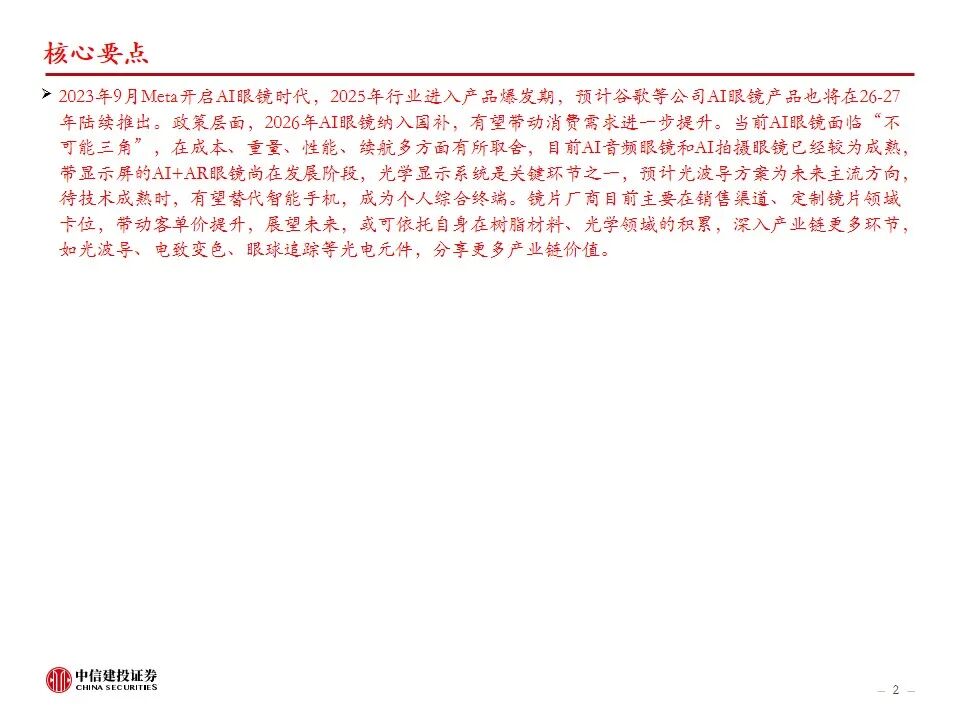 核心要点

➢ 2023年9月Meta开启AI眼镜时代，2025年行业进入产品爆发期，预计谷歌等公司AI眼镜产品也将在26-27年陆续推出。政策层面，2026年AI眼镜纳入国补，有望带动消费需求进一步提升。当前AI眼镜面临“不可能三角”，在成本、重量、性能、续航多方面有所取舍，目前AI音频眼镜和AI拍摄眼镜已经较为成熟，带显示屏的AI+AR眼镜尚在发展阶段，光学显示系统是关键环节之一，预计光波导方案为未来主流方向，待技术成熟时，有望替代智能手机，成为个人综合终端。镜片厂商目前主要在销售渠道、定制镜片领域卡位，带动客单价提升，展望未来，或可依托自身在树脂材料、光学领域的积累，深入产业链更多环节，如光波导、电致变色、眼球追踪等光电元件，分享更多产业链价值。

中信建投证券
CHINA SECURITIES

– 2 –